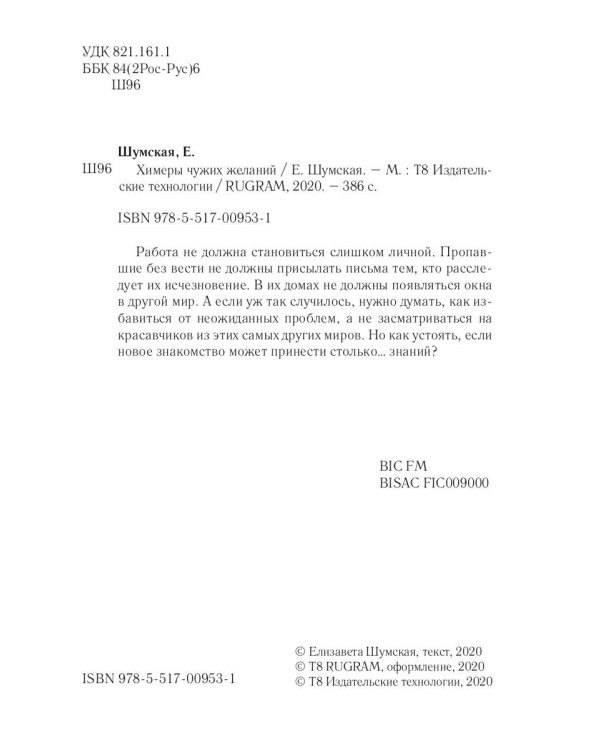 УДК 821.161.1
ББК 84(2Рос-Рус)6
Ш96

Шумская, Е.

Ш96 Химеры чужих желаний / Е. Шумская. — М. : Т8 Издательские технологии / RUGRAM, 2020. — 386 с.

ISBN 978-5-517-00953-1

Работа не должна становиться слишком личной. Пропавшие без вести не должны присылать письма тем, кто расследует их исчезновение. В их домах не должны появляться окна в другой мир. А если уж так случилось, нужно думать, как избавиться от неожиданных проблем, а не засматриваться на красавчиков из этих самых других миров. Но как устоять, если новое знакомство может принести столько... знаний?

BIC FM
BISAC FIC009000

ISBN 978-5-517-00953-1

© Елизавета Шумская, текст, 2020
© Т8 RUGRAM, оформление, 2020
© Т8 Издательские технологии, 2020